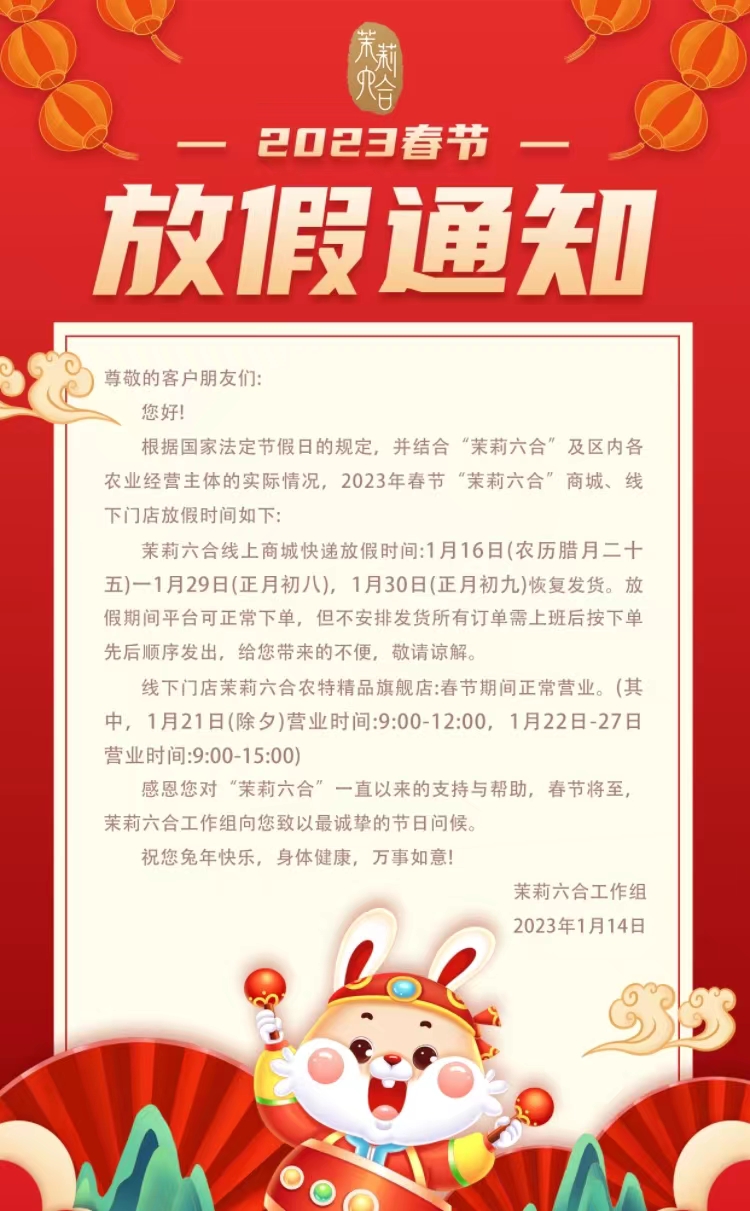 茉莉六合

— 2023春节 —

放假通知

尊敬的客户朋友们:

您好!

根据国家法定节假日的规定，并结合“茉莉六合”及区内各农业经营主体的实际情况，2023年春节“茉莉六合”商城、线下门店放假时间如下:

茉莉六合线上商城快递放假时间:1月16日(农历腊月二十五)一1月29日(正月初八)，1月30日(正月初九)恢复发货。放假期间平台可正常下单，但不安排发货所有订单需上班后按下单先后顺序发出，给您带来的不便，敬请谅解。

线下门店茉莉六合农特精品旗舰店:春节期间正常营业。(其中，1月21日(除夕)营业时间:9:00-12:00，1月22日-27日营业时间:9:00-15:00)

感恩您对“茉莉六合”一直以来的支持与帮助，春节将至，茉莉六合工作组向您致以最诚挚的节日问候。

祝您兔年快乐，身体健康，万事如意!

茉莉六合工作组
2023年1月14日